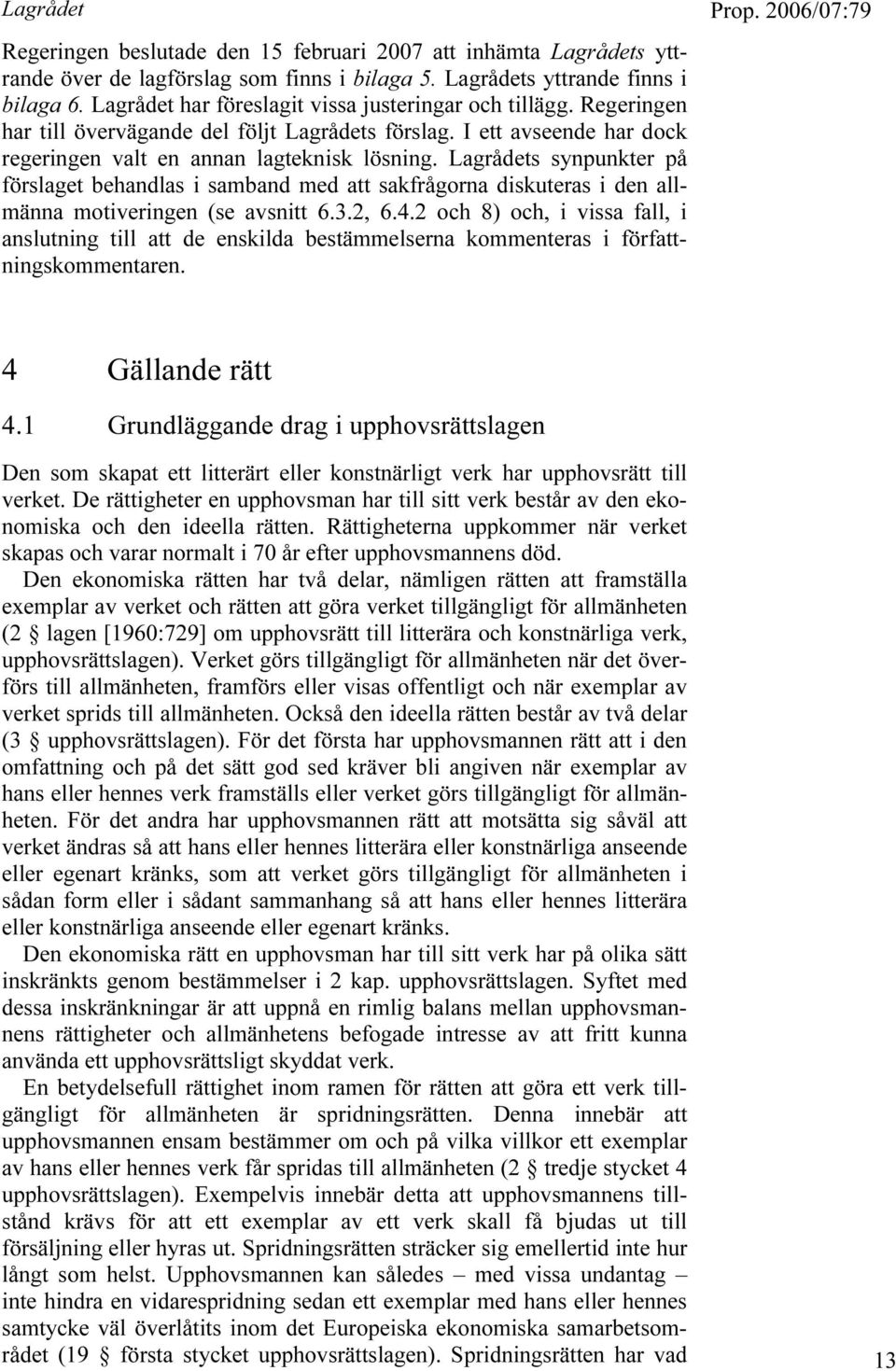 Lagrådet

Prop. 2006/07:79

Regeringen beslutade den 15 februari 2007 att inhämta Lagrådets yttrande över de lagförslag som finns i bilaga 5. Lagrådets yttrande finns i bilaga 6. Lagrådet har föreslagit vissa justeringar och tillägg. Regeringen har till övervägande del följt Lagrådets förslag. I ett avseende har dock regeringen valt en annan lagteknisk lösning. Lagrådets synpunkter på förslaget behandlas i samband med att sakfrågorna diskuteras i den allmänna motiveringen (se avsnitt 6.3.2, 6.4.2 och 8) och, i vissa fall, i anslutning till att de enskilda bestämmelserna kommenteras i författningskommentaren.

4 Gällande rätt

4.1 Grundläggande drag i upphovsrättslagen

Den som skapat ett litterärt eller konstnärligt verk har upphovsrätt till verket. De rättigheter en upphovsman har till sitt verk består av den ekonomiska och den ideella rätten. Rättigheterna uppkommer när verket skapas och varar normalt i 70 år efter upphovsmannens död.

Den ekonomiska rätten har två delar, nämligen rätten att framställa exemplar av verket och rätten att göra verket tillgängligt för allmänheten (2 § lagen [1960:729] om upphovsrätt till litterära och konstnärliga verk, upphovsrättslagen). Verket görs tillgängligt för allmänheten när det överförs till allmänheten, framförs eller visas offentligt och när exemplar av verket sprids till allmänheten. Också den ideella rätten består av två delar (3 § upphovsrättslagen). För det första har upphovsmannen rätt att i den omfattning och på det sätt god sed kräver bli angiven när exemplar av hans eller hennes verk framställs eller verket görs tillgängligt för allmänheten. För det andra har upphovsmannen rätt att motsätta sig såväl att verket ändras så att hans eller hennes litterära eller konstnärliga anseende eller egenart kränks, som att verket görs tillgängligt för allmänheten i sådan form eller i sådant sammanhang så att hans eller hennes litterära eller konstnärliga anseende eller egenart kränks.

Den ekonomiska rätt en upphovsman har till sitt verk har på olika sätt inskränkts genom bestämmelser i 2 kap. upphovsrättslagen. Syftet med dessa inskränkningar är att uppnå en rimlig balans mellan upphovsmannens rättigheter och allmänhetens befogade intresse av att fritt kunna använda ett upphovsrättsligt skyddat verk.

En betydelsefull rättighet inom ramen för rätten att göra ett verk tillgängligt för allmänheten är spridningsrätten. Denna innebär att upphovsmannen ensam bestämmer om och på vilka villkor ett exemplar av hans eller hennes verk får spridas till allmänheten (2 § tredje stycket 4 upphovsrättslagen). Exempelvis innebär detta att upphovsmannens tillstånd krävs för att ett exemplar av ett verk skall få bjudas ut till försäljning eller hyras ut. Spridningsrätten sträcker sig emellertid inte hur långt som helst. Upphovsmannen kan således – med vissa undantag – inte hindra en vidarespridning sedan ett exemplar med hans eller hennes samtycke väl överlåtits inom det Europeiska ekonomiska samarbetsområdet (19 § första stycket upphovsrättslagen). Spridningsrätten har vad

13